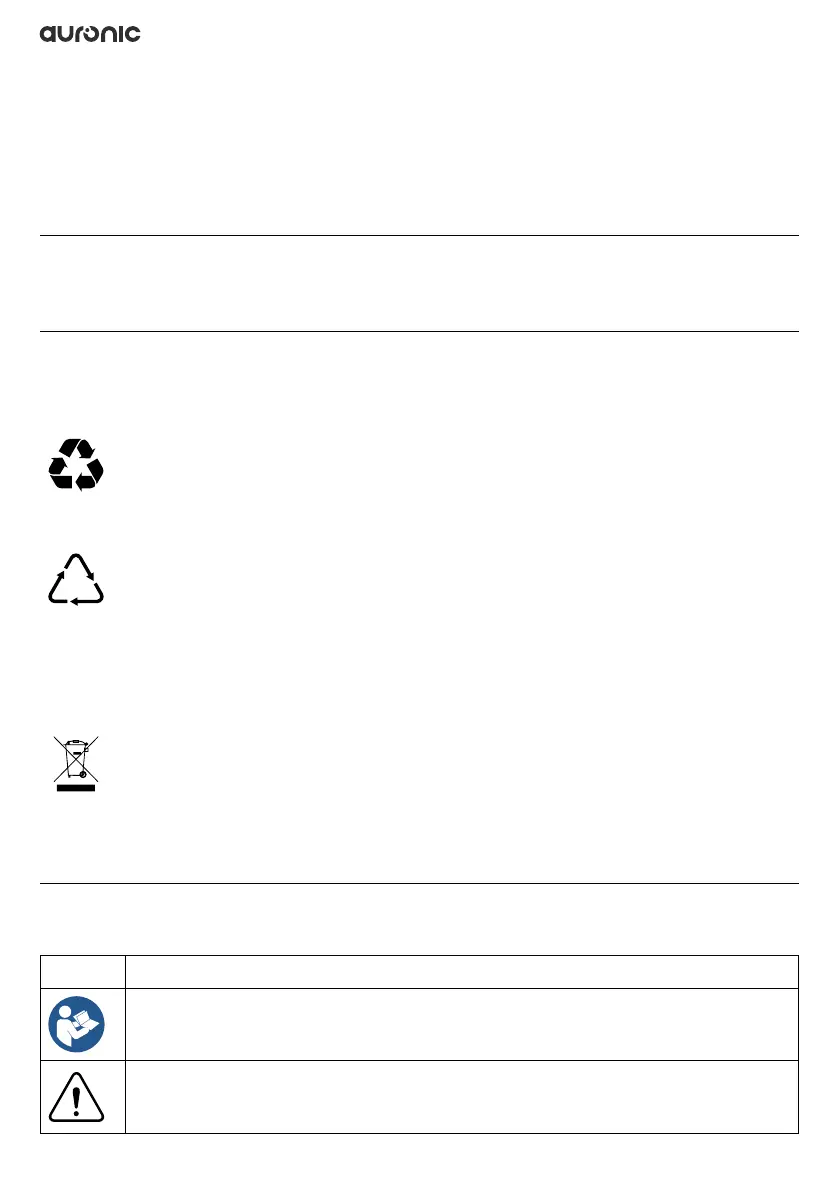 auronic